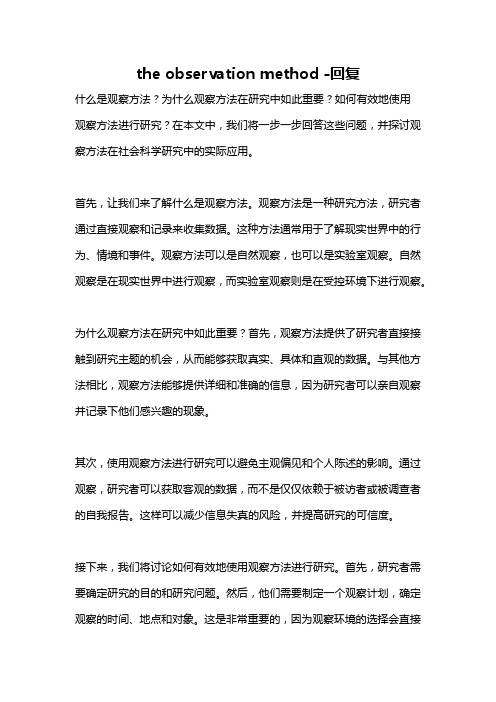 the observation method -回复

什么是观察方法？为什么观察方法在研究中如此重要？如何有效地使用观察方法进行研究？在本文中，我们将一步一步回答这些问题，并探讨观察方法在社会科学研究中的实际应用。

首先，让我们来了解什么是观察方法。观察方法是一种研究方法，研究者通过直接观察和记录来收集数据。这种方法通常用于了解现实世界中的行为、情境和事件。观察方法可以是自然观察，也可以是实验室观察。自然观察是在现实世界中进行观察，而实验室观察则是在受控环境下进行观察。

为什么观察方法在研究中如此重要？首先，观察方法提供了研究者直接接触到研究主题的机会，从而能够获取真实、具体和直观的数据。与其他方法相比，观察方法能够提供详细和准确的信息，因为研究者可以亲自观察并记录下他们感兴趣的现象。

其次，使用观察方法进行研究可以避免主观偏见和个人陈述的影响。通过观察，研究者可以获取客观的数据，而不是仅仅依赖于被访者或被调查者的自我报告。这样可以减少信息失真的风险，并提高研究的可信度。

接下来，我们将讨论如何有效地使用观察方法进行研究。首先，研究者需要确定研究的目的和研究问题。然后，他们需要制定一个观察计划，确定观察的时间、地点和对象。这是非常重要的，因为观察环境的选择会直接